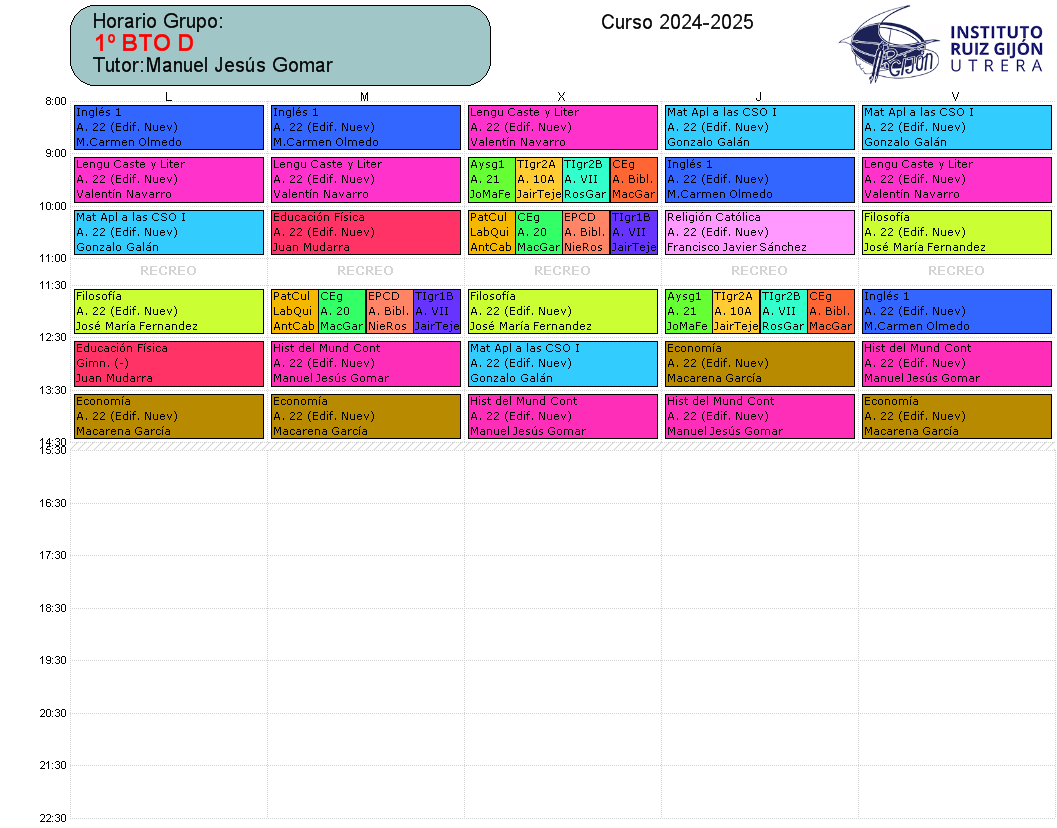 Horario Grupo:
1º BTO D
Tutor:Manuel Jesús Gomar

Curso 2024-2025

INSTITUTO RUIZ GIJÓN UTRERA

| | L | M | X | J | V |
|---|---|---|---|---|---|
| 8:00 | Inglés 1 A. 22 (Edif. Nuev) M.Carmen Olmedo | Inglés 1 A. 22 (Edif. Nuev) M.Carmen Olmedo | Lengu Caste y Liter A. 22 (Edif. Nuev) Valentín Navarro | Mat Apl a las CSO I A. 22 (Edif. Nuev) Gonzalo Galán | Mat Apl a las CSO I A. 22 (Edif. Nuev) Gonzalo Galán |
| 9:00 | Lengu Caste y Liter A. 22 (Edif. Nuev) Valentín Navarro | Lengu Caste y Liter A. 22 (Edif. Nuev) Valentín Navarro | Aysg1 A. 21 JoMaFe / TIgr2A A. 10A JairTeje / TIgr2B A. VII RosGar / CEg A. Bibl. MacGar | Inglés 1 A. 22 (Edif. Nuev) M.Carmen Olmedo | Lengu Caste y Liter A. 22 (Edif. Nuev) Valentín Navarro |
| 10:00 | Mat Apl a las CSO I A. 22 (Edif. Nuev) Gonzalo Galán | Educación Física A. 22 (Edif. Nuev) Juan Mudarra | PatCul LabQui AntCab / CEg A. 20 MacGar / EPCD A. Bibl. NieRos / TIgr1B A. VII JairTeje | Religión Católica A. 22 (Edif. Nuev) Francisco Javier Sánchez | Filosofía A. 22 (Edif. Nuev) José María Fernandez |
| 11:00 | RECREO | RECREO | RECREO | RECREO | RECREO |
| 11:30 | Filosofía A. 22 (Edif. Nuev) José María Fernandez | PatCul LabQui AntCab / CEg A. 20 MacGar / EPCD A. Bibl. NieRos / TIgr1B A. VII JairTeje | Filosofía A. 22 (Edif. Nuev) José María Fernandez | Aysg1 A. 21 JoMaFe / TIgr2A A. 10A JairTeje / TIgr2B A. VII RosGar / CEg A. Bibl. MacGar | Inglés 1 A. 22 (Edif. Nuev) M.Carmen Olmedo |
| 12:30 | Educación Física Gimn. (-) Juan Mudarra | Hist del Mund Cont A. 22 (Edif. Nuev) Manuel Jesús Gomar | Mat Apl a las CSO I A. 22 (Edif. Nuev) Gonzalo Galán | Economía A. 22 (Edif. Nuev) Macarena García | Hist del Mund Cont A. 22 (Edif. Nuev) Manuel Jesús Gomar |
| 13:30 | Economía A. 22 (Edif. Nuev) Macarena García | Economía A. 22 (Edif. Nuev) Macarena García | Hist del Mund Cont A. 22 (Edif. Nuev) Manuel Jesús Gomar | Hist del Mund Cont A. 22 (Edif. Nuev) Manuel Jesús Gomar | Economía A. 22 (Edif. Nuev) Macarena García |

14:30
15:30
16:30
17:30
18:30
19:30
20:30
21:30
22:30